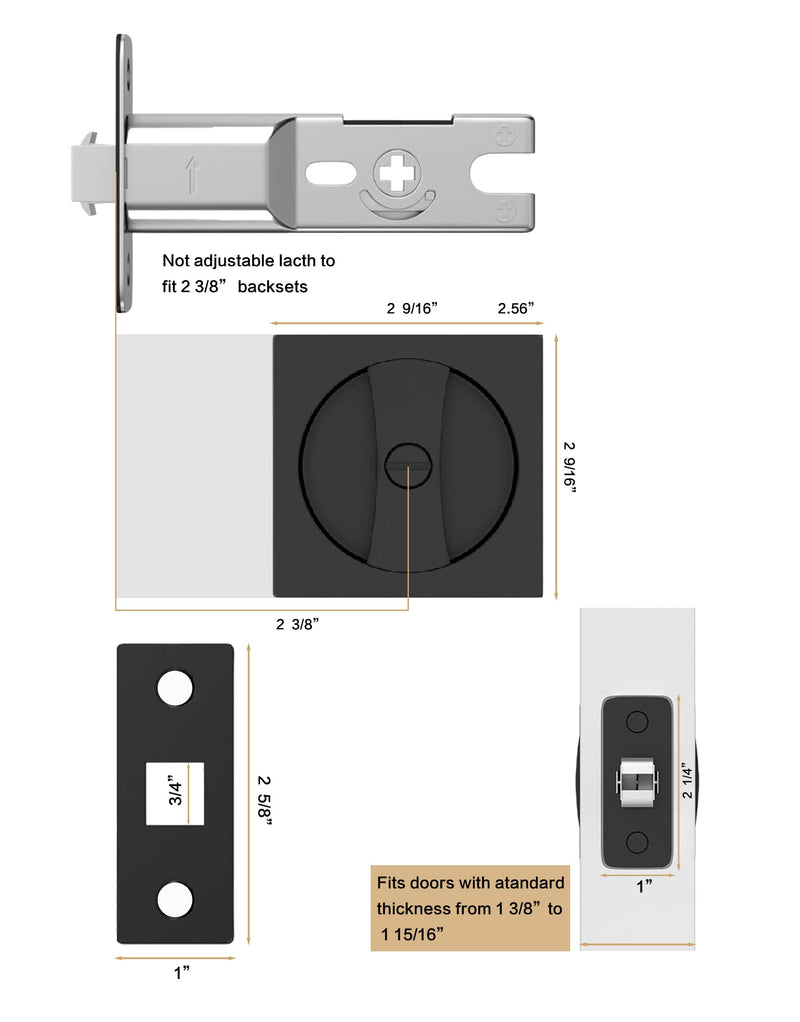 Not adjustable lacth to fit 2 3/8” backsets

2 9/16” 2.56”

2 9/16”

2 3/8”

3/4”

2 5/8”

1”

2 1/4”

1”

Fits doors with atandard thickness from 1 3/8” to 1 15/16”